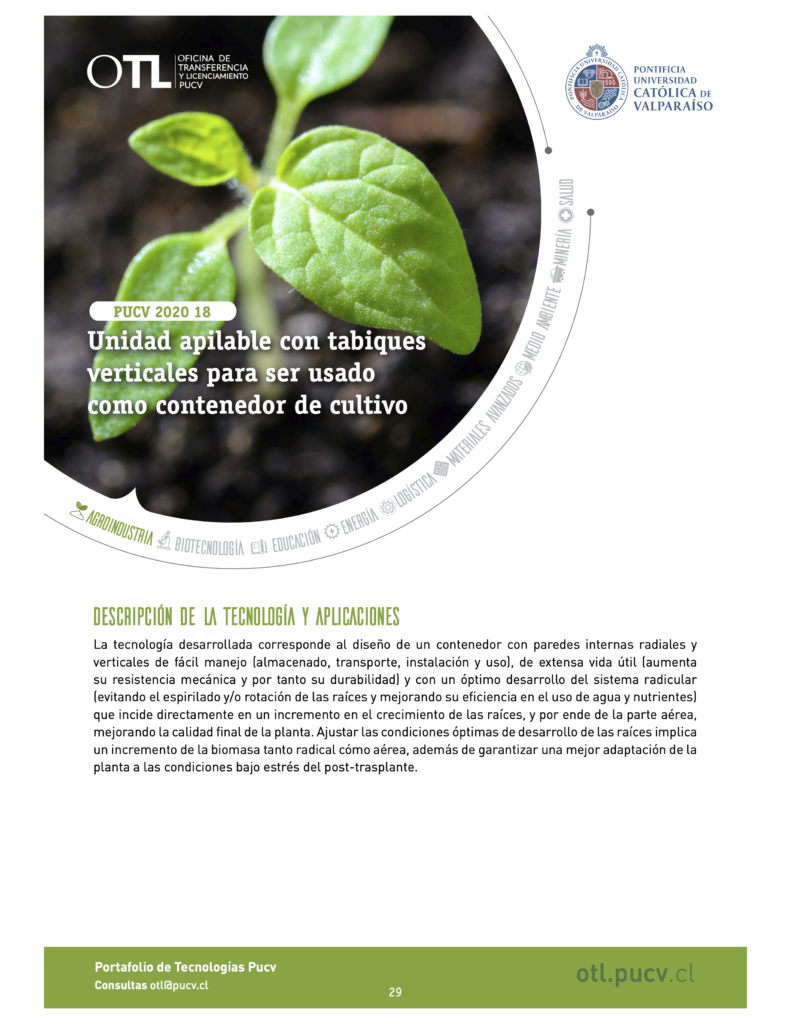 OTL OFICINA DE TRANSFERENCIA Y LICENCIAMIENTO PUCV

PONTIFICIA UNIVERSIDAD CATÓLICA DE VALPARAÍSO

PUCV 2020 18

Unidad apilable con tabiques verticales para ser usado como contenedor de cultivo

AGROINDUSTRIA BIOTECNOLOGÍA EDUCACIÓN ENERGÍA LOGÍSTICA MATERIALES AVANZADOS MEDIO AMBIENTE MINERÍA SALUD

DESCRIPCIÓN DE LA TECNOLOGÍA Y APLICACIONES

La tecnología desarrollada corresponde al diseño de un contenedor con paredes internas radiales y verticales de fácil manejo (almacenado, transporte, instalación y uso), de extensa vida útil (aumenta su resistencia mecánica y por tanto su durabilidad) y con un óptimo desarrollo del sistema radicular (evitando el espirilado y/o rotación de las raíces y mejorando su eficiencia en el uso de agua y nutrientes) que incide directamente en un incremento en el crecimiento de las raíces, y por ende de la parte aérea, mejorando la calidad final de la planta. Ajustar las condiciones óptimas de desarrollo de las raíces implica un incremento de la biomasa tanto radical cómo aérea, además de garantizar una mejor adaptación de la planta a las condiciones bajo estrés del post-trasplante.

Portafolio de Tecnologías Pucv
Consultas otl@pucv.cl

29

otl.pucv.cl